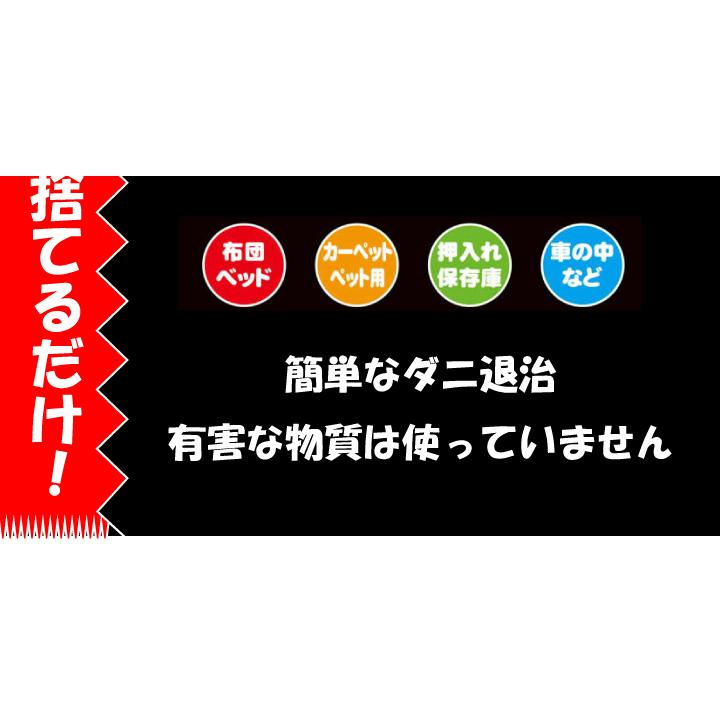 捨てるだけ!

布団
ベッド

カーペット
ペット用

押入れ
保存庫

車の中
など

簡単なダニ退治
有害な物質は使っていません